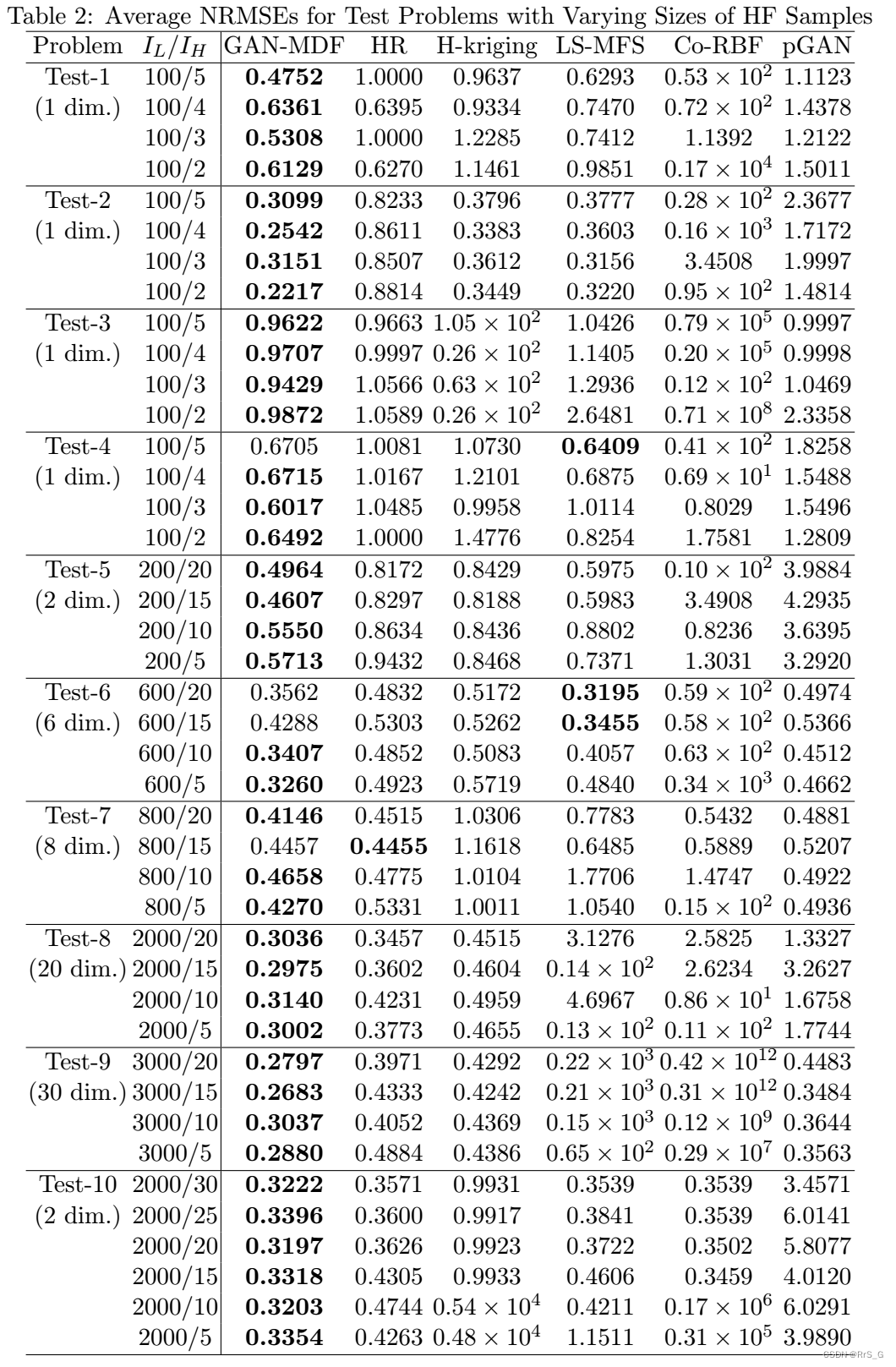 Table 2: Average NRMSEs for Test Problems with Varying Sizes of HF Samples

| Problem | $I_L/I_H$ | GAN-MDF | HR | H-kriging | LS-MFS | Co-RBF | pGAN |
|---|---|---|---|---|---|---|---|
| Test-1 | 100/5 | **0.4752** | 1.0000 | 0.9637 | 0.6293 | $0.53 \times 10^2$ | 1.1123 |
| (1 dim.) | 100/4 | **0.6361** | 0.6395 | 0.9334 | 0.7470 | $0.72 \times 10^2$ | 1.4378 |
| | 100/3 | **0.5308** | 1.0000 | 1.2285 | 0.7412 | 1.1392 | 1.2122 |
| | 100/2 | **0.6129** | 0.6270 | 1.1461 | 0.9851 | $0.17 \times 10^4$ | 1.5011 |
| Test-2 | 100/5 | **0.3099** | 0.8233 | 0.3796 | 0.3777 | $0.28 \times 10^2$ | 2.3677 |
| (1 dim.) | 100/4 | **0.2542** | 0.8611 | 0.3383 | 0.3603 | $0.16 \times 10^3$ | 1.7172 |
| | 100/3 | **0.3151** | 0.8507 | 0.3612 | 0.3156 | 3.4508 | 1.9997 |
| | 100/2 | **0.2217** | 0.8814 | 0.3449 | 0.3220 | $0.95 \times 10^2$ | 1.4814 |
| Test-3 | 100/5 | **0.9622** | 0.9663 | $1.05 \times 10^2$ | 1.0426 | $0.79 \times 10^5$ | 0.9997 |
| (1 dim.) | 100/4 | **0.9707** | 0.9997 | $0.26 \times 10^2$ | 1.1405 | $0.20 \times 10^5$ | 0.9998 |
| | 100/3 | **0.9429** | 1.0566 | $0.63 \times 10^2$ | 1.2936 | $0.12 \times 10^2$ | 1.0469 |
| | 100/2 | **0.9872** | 1.0589 | $0.26 \times 10^2$ | 2.6481 | $0.71 \times 10^8$ | 2.3358 |
| Test-4 | 100/5 | 0.6705 | 1.0081 | 1.0730 | **0.6409** | $0.41 \times 10^2$ | 1.8258 |
| (1 dim.) | 100/4 | **0.6715** | 1.0167 | 1.2101 | 0.6875 | $0.69 \times 10^1$ | 1.5488 |
| | 100/3 | **0.6017** | 1.0485 | 0.9958 | 1.0114 | 0.8029 | 1.5496 |
| | 100/2 | **0.6492** | 1.0000 | 1.4776 | 0.8254 | 1.7581 | 1.2809 |
| Test-5 | 200/20 | **0.4964** | 0.8172 | 0.8429 | 0.5975 | $0.10 \times 10^2$ | 3.9884 |
| (2 dim.) | 200/15 | **0.4607** | 0.8297 | 0.8188 | 0.5983 | 3.4908 | 4.2935 |
| | 200/10 | **0.5550** | 0.8634 | 0.8436 | 0.8802 | 0.8236 | 3.6395 |
| | 200/5 | **0.5713** | 0.9432 | 0.8468 | 0.7371 | 1.3031 | 3.2920 |
| Test-6 | 600/20 | 0.3562 | 0.4832 | 0.5172 | **0.3195** | $0.59 \times 10^2$ | 0.4974 |
| (6 dim.) | 600/15 | 0.4288 | 0.5303 | 0.5262 | **0.3455** | $0.58 \times 10^2$ | 0.5366 |
| | 600/10 | **0.3407** | 0.4852 | 0.5083 | 0.4057 | $0.63 \times 10^2$ | 0.4512 |
| | 600/5 | **0.3260** | 0.4923 | 0.5719 | 0.4840 | $0.34 \times 10^3$ | 0.4662 |
| Test-7 | 800/20 | **0.4146** | 0.4515 | 1.0306 | 0.7783 | 0.5432 | 0.4881 |
| (8 dim.) | 800/15 | 0.4457 | **0.4455** | 1.1618 | 0.6485 | 0.5889 | 0.5207 |
| | 800/10 | **0.4658** | 0.4775 | 1.0104 | 1.7706 | 1.4747 | 0.4922 |
| | 800/5 | **0.4270** | 0.5331 | 1.0011 | 1.0540 | $0.15 \times 10^2$ | 0.4936 |
| Test-8 | 2000/20 | **0.3036** | 0.3457 | 0.4515 | 3.1276 | 2.5825 | 1.3327 |
| (20 dim.) | 2000/15 | **0.2975** | 0.3602 | 0.4604 | $0.14 \times 10^2$ | 2.6234 | 3.2627 |
| | 2000/10 | **0.3140** | 0.4231 | 0.4959 | 4.6967 | $0.86 \times 10^1$ | 1.6758 |
| | 2000/5 | **0.3002** | 0.3773 | 0.4655 | $0.13 \times 10^2$ | $0.11 \times 10^2$ | 1.7744 |
| Test-9 | 3000/20 | **0.2797** | 0.3971 | 0.4292 | $0.22 \times 10^3$ | $0.42 \times 10^{12}$ | 0.4483 |
| (30 dim.) | 3000/15 | **0.2683** | 0.4333 | 0.4242 | $0.21 \times 10^3$ | $0.31 \times 10^{12}$ | 0.3484 |
| | 3000/10 | **0.3037** | 0.4052 | 0.4369 | $0.15 \times 10^3$ | $0.12 \times 10^9$ | 0.3644 |
| | 3000/5 | **0.2880** | 0.4884 | 0.4386 | $0.65 \times 10^2$ | $0.29 \times 10^7$ | 0.3563 |
| Test-10 | 2000/30 | **0.3222** | 0.3571 | 0.9931 | 0.3539 | 0.3539 | 3.4571 |
| (2 dim.) | 2000/25 | **0.3396** | 0.3600 | 0.9917 | 0.3841 | 0.3539 | 6.0141 |
| | 2000/20 | **0.3197** | 0.3626 | 0.9923 | 0.3722 | 0.3502 | 5.8077 |
| | 2000/15 | **0.3318** | 0.4305 | 0.9933 | 0.4606 | 0.3459 | 4.0120 |
| | 2000/10 | **0.3203** | 0.4744 | $0.54 \times 10^4$ | 0.4211 | $0.17 \times 10^6$ | 6.0291 |
| | 2000/5 | **0.3354** | 0.4263 | $0.48 \times 10^4$ | 1.1511 | $0.31 \times 10^5$ | 3.9890 |

CSDN @RrS_G